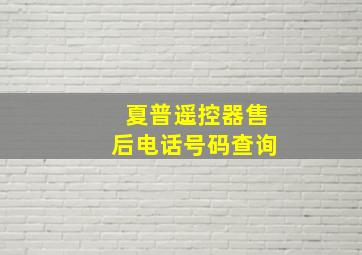 夏普遥控器售后电话号码查询